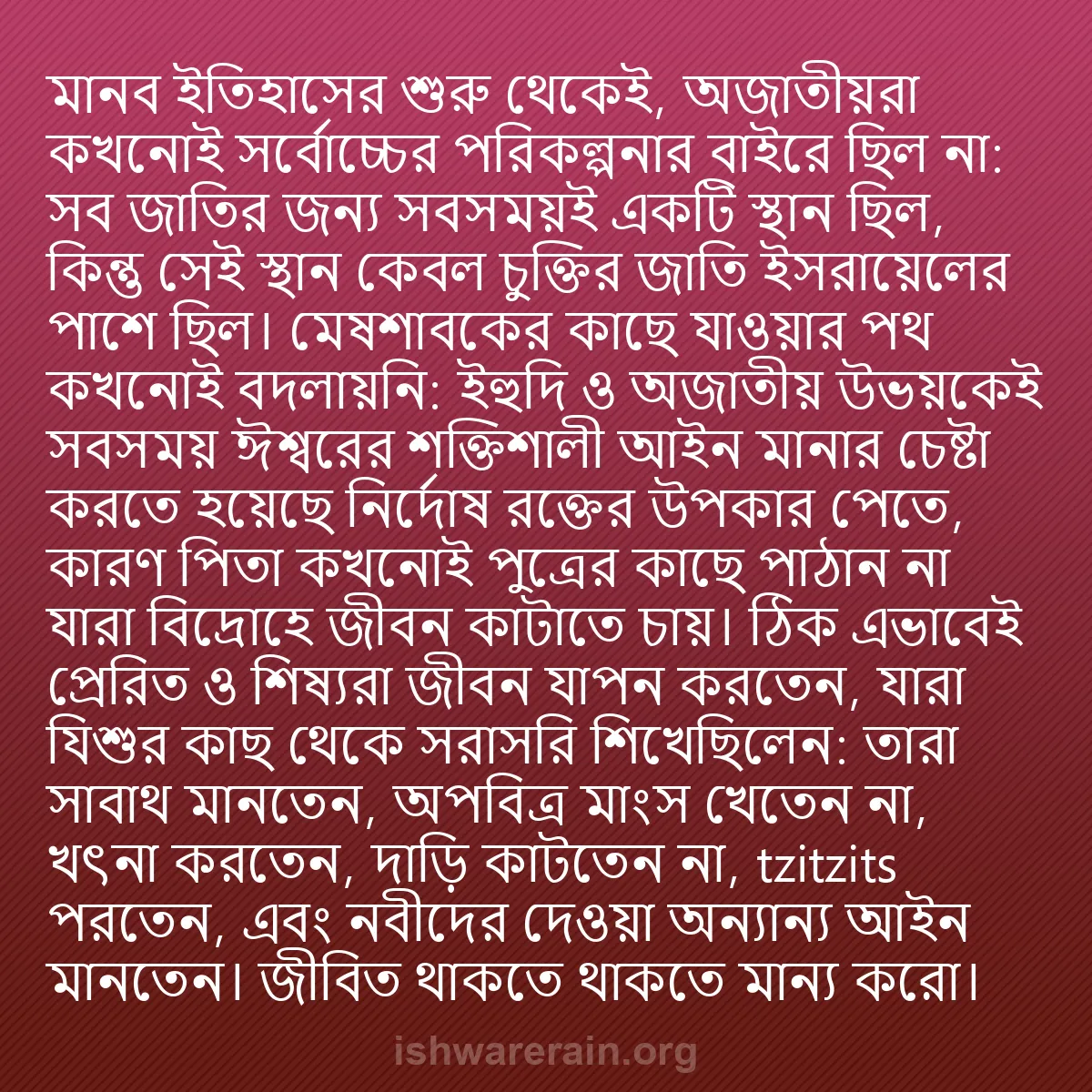 মানব ইতিহাসের শুরু থেকেই, অজাতীয়রা কখনোই সর্বোচ্চের পরিকল্পনার বাইরে ছিল না: সব জাতির জন্য সবসময়ই একটি স্থান ছিল, কিন্তু সেই স্থান কেবল চুক্তির জাতি ইসরায়েলের পাশে ছিল। মেষশাবকের কাছে যাওয়ার পথ কখনোই বদলায়নি: ইহুদি ও অজাতীয় উভয়কেই সবসময় ঈশ্বরের শক্তিশালী আইন মানার চেষ্টা করতে হয়েছে নির্দোষ রক্তের উপকার পেতে, কারণ পিতা কখনোই পুত্রের কাছে পাঠান না যারা বিদ্রোহে জীবন কাটাতে চায়। ঠিক এভাবেই প্রেরিত ও শিষ্যরা জীবন যাপন করতেন, যারা যিশুর কাছ থেকে সরাসরি শিখেছিলেন: তারা সাবাথ মানতেন, অপবিত্র মাংস খেতেন না, খৎনা করতেন, দাড়ি কাটতেন না, tzitzits পরতেন, এবং নবীদের দেওয়া অন্যান্য আইন মানতেন। জীবিত থাকতে থাকতে মান্য করো।

ishwarerain.org